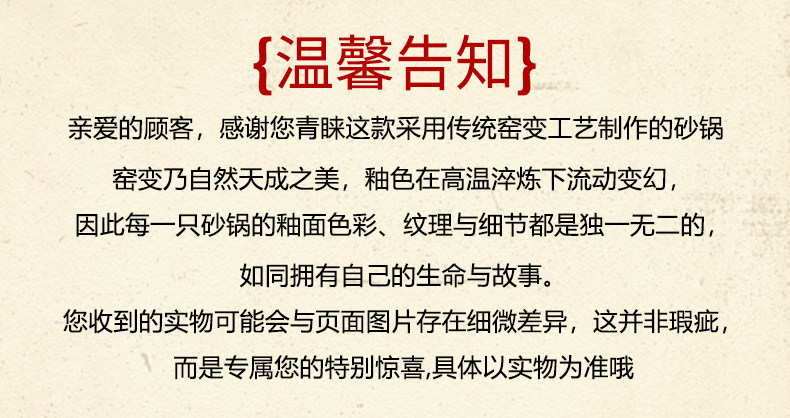 {温馨告知}

亲爱的顾客，感谢您青睐这款采用传统窑变工艺制作的砂锅

窑变乃自然天成之美，釉色在高温淬炼下流动变幻，

因此每一只砂锅的釉面色彩、纹理与细节都是独一无二的，

如同拥有自己的生命与故事。

您收到的实物可能会与页面图片存在细微差异，这并非瑕疵，

而是专属您的特别惊喜,具体以实物为准哦